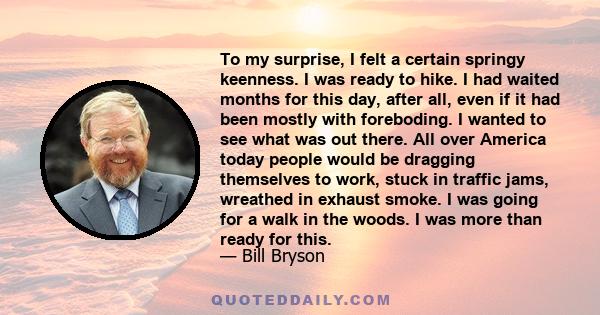 To my surprise, I felt a certain springy keenness. I was ready to hike. I had waited months for this day, after all, even if it had been mostly with foreboding. I wanted to see what was out there. All over America today people would be dragging themselves to work, stuck in traffic jams, wreathed in exhaust smoke. I was going for a walk in the woods. I was more than ready for this.
— Bill Bryson

QUOTEDDAILY.COM